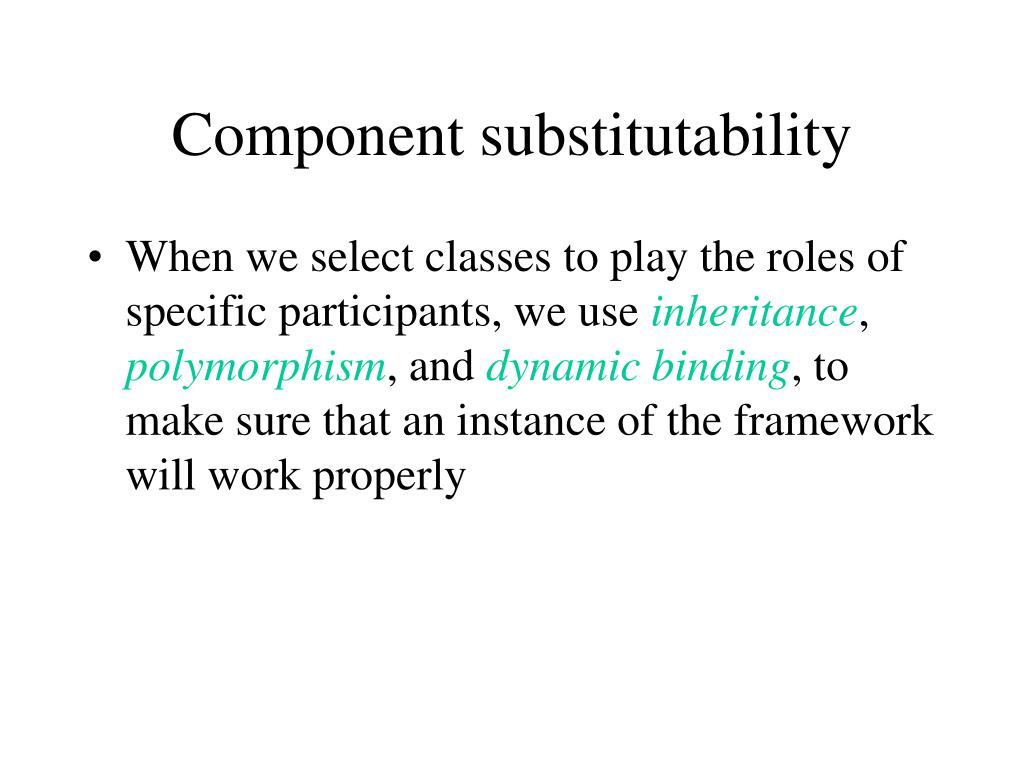 Component substitutability

• When we select classes to play the roles of specific participants, we use inheritance, polymorphism, and dynamic binding, to make sure that an instance of the framework will work properly